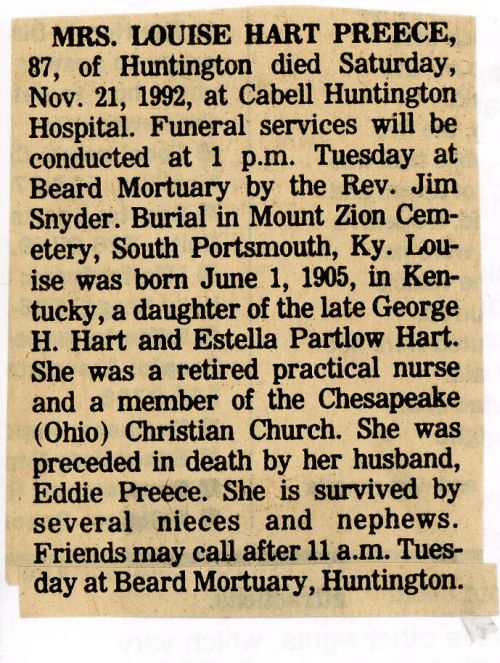 MRS. LOUISE HART PREECE, 87, of Huntington died Saturday, Nov. 21, 1992, at Cabell Huntington Hospital. Funeral services will be conducted at 1 p.m. Tuesday at Beard Mortuary by the Rev. Jim Snyder. Burial in Mount Zion Cemetery, South Portsmouth, Ky. Louise was born June 1, 1905, in Kentucky, a daughter of the late George H. Hart and Estella Partlow Hart. She was a retired practical nurse and a member of the Chesapeake (Ohio) Christian Church. She was preceded in death by her husband, Eddie Preece. She is survived by several nieces and nephews. Friends may call after 11 a.m. Tuesday at Beard Mortuary, Huntington.